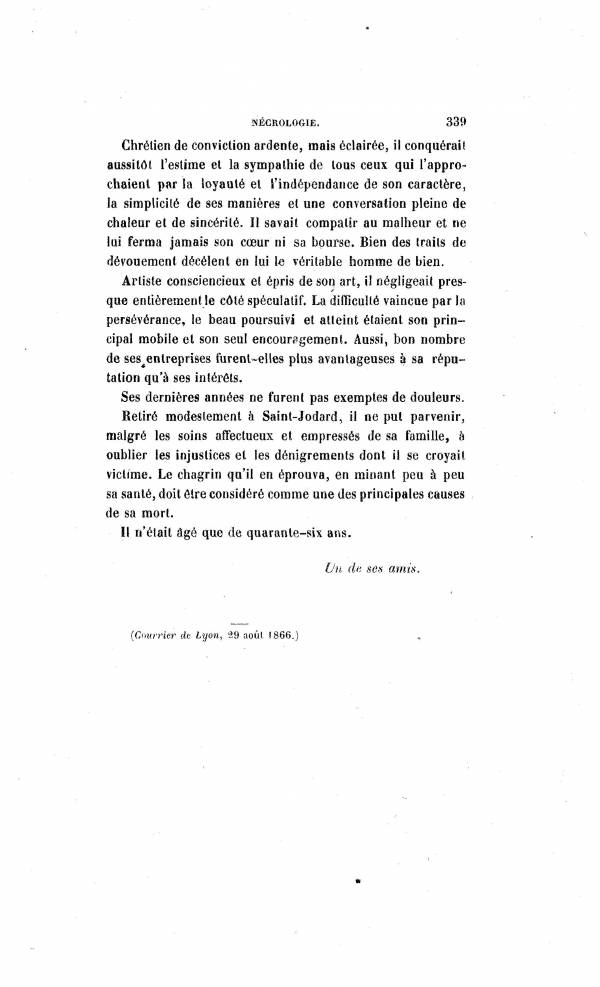 NÉCROLOGIE. 339

Chrétien de conviction ardente, mais éclairée, il conquérait aussitôt l'estime et la sympathie de tous ceux qui l'approchaient par la loyauté et l'indépendance de son caractère, la simplicité de ses manières et une conversation pleine de chaleur et de sincérité. Il savait compatir au malheur et ne lui ferma jamais son cœur ni sa bourse. Bien des traits de dévouement décèlent en lui le véritable homme de bien.

Artiste consciencieux et épris de son art, il négligeait presque entièrement le côté spéculatif. La difficulté vaincue par la persévérance, le beau poursuivi et atteint étaient son principal mobile et son seul encouragement. Aussi, bon nombre de ses entreprises furent-elles plus avantageuses à sa réputation qu'à ses intérêts.

Ses dernières années ne furent pas exemptes de douleurs. Retiré modestement à Saint-Jodard, il ne put parvenir, malgré les soins affectueux et empressés de sa famille, à oublier les injustices et les dénigrements dont il se croyait victime. Le chagrin qu'il en éprouva, en minant peu à peu sa santé, doit être considéré comme une des principales causes de sa mort.

Il n'était âgé que de quarante-six ans.

Un de ses amis.

(Courrier de Lyon, 29 août 1866.)